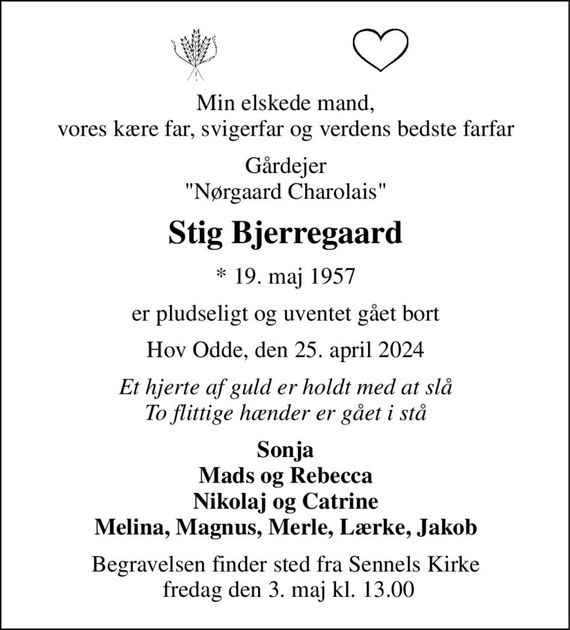 Min elskede mand,
vores kære far, svigerfar og verdens bedste farfar

Gårdejer
"Nørgaard Charolais"

Stig Bjerregaard

* 19. maj 1957

er pludseligt og uventet gået bort

Hov Odde, den 25. april 2024

Et hjerte af guld er holdt med at slå
To flittige hænder er gået i stå

Sonja
Mads og Rebecca
Nikolaj og Catrine
Melina, Magnus, Merle, Lærke, Jakob

Begravelsen finder sted fra Sennels Kirke
fredag den 3. maj kl. 13.00